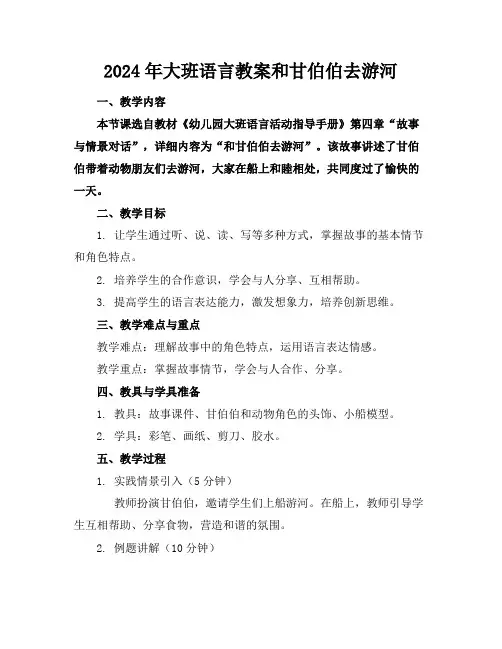 2024年大班语言教案和甘伯伯去游河

一、教学内容

本节课选自教材《幼儿园大班语言活动指导手册》第四章“故事与情景对话”，详细内容为“和甘伯伯去游河”。该故事讲述了甘伯伯带着动物朋友们去游河，大家在船上和睦相处，共同度过了愉快的一天。

二、教学目标

1. 让学生通过听、说、读、写等多种方式，掌握故事的基本情节和角色特点。

2. 培养学生的合作意识，学会与人分享、互相帮助。

3. 提高学生的语言表达能力，激发想象力，培养创新思维。

三、教学难点与重点

教学难点：理解故事中的角色特点，运用语言表达情感。

教学重点：掌握故事情节，学会与人合作、分享。

四、教具与学具准备

1. 教具：故事课件、甘伯伯和动物角色的头饰、小船模型。

2. 学具：彩笔、画纸、剪刀、胶水。

五、教学过程

1. 实践情景引入（5分钟）

教师扮演甘伯伯，邀请学生们上船游河。在船上，教师引导学生互相帮助、分享食物，营造和谐的氛围。

2. 例题讲解（10分钟）